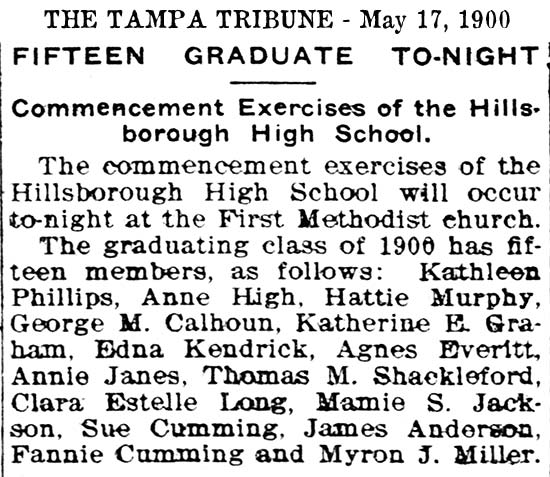 THE TAMPA TRIBUNE - May 17, 1900

FIFTEEN GRADUATE TO-NIGHT

Commencement Exercises of the Hillsborough High School.

The commencement exercises of the Hillsborough High School will occur to-night at the First Methodist church.

The graduating class of 1900 has fifteen members, as follows: Kathleen Phillips, Anne High, Hattie Murphy, George M. Calhoun, Katherine E. Graham, Edna Kendrick, Agnes Everitt, Annie Janes, Thomas M. Shackleford, Clara Estelle Long, Mamie S. Jackson, Sue Cumming, James Anderson, Fannie Cumming and Myron J. Miller.